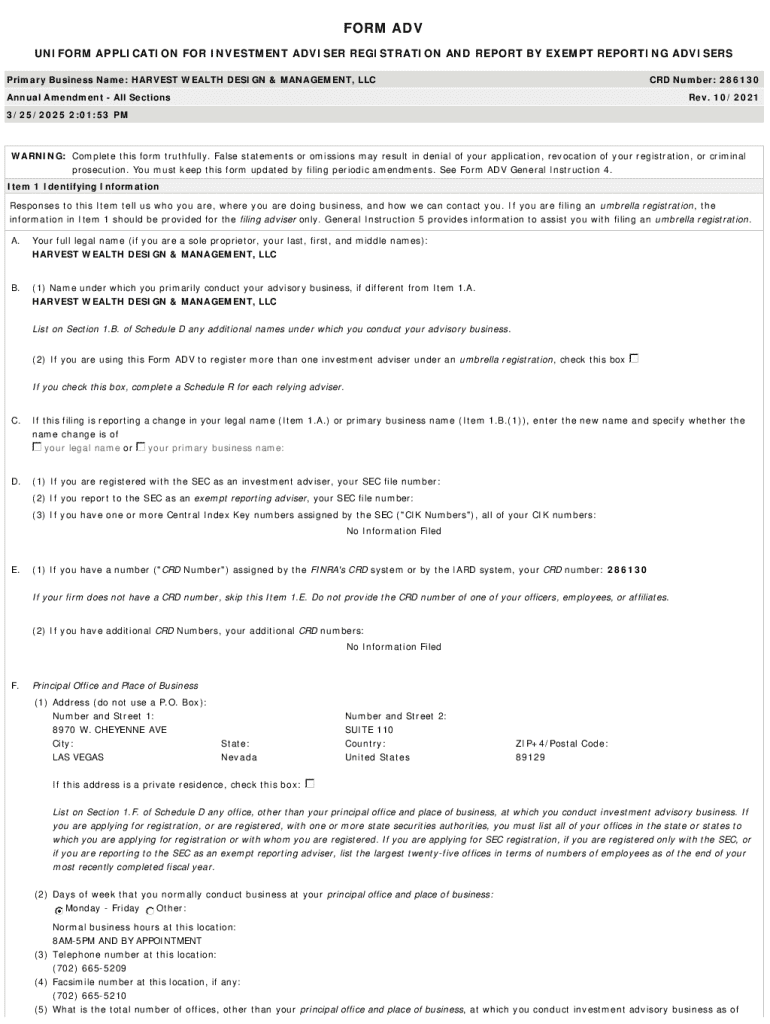 FORM ADV

UNIFORM APPLICATION FOR INVESTMENT ADVISER REGISTRATION AND REPORT BY EXEMPT REPORTING ADVISERS

Primary Business Name: HARVEST WEALTH DESIGN & MANAGEMENT, LLC
CRD Number: 286130
Annual Amendment - All Sections
Rev. 10/2021
3/25/2025 2:01:53 PM

WARNING: Complete this form truthfully. False statements or omissions may result in denial of your application, revocation of your registration, or criminal prosecution. You must keep this form updated by filing periodic amendments. See Form ADV General Instruction 4.

Item 1 Identifying Information

Responses to this Item tell us who you are, where you are doing business, and how we can contact you. If you are filing an umbrella registration, the information in Item 1 should be provided for the filing adviser only. General Instruction 5 provides information to assist you with filing an umbrella registration.

A. Your full legal name (if you are a sole proprietor, your last, first, and middle names):
HARVEST WEALTH DESIGN & MANAGEMENT, LLC

B. (1) Name under which you primarily conduct your advisory business, if different from Item 1.A.
HARVEST WEALTH DESIGN & MANAGEMENT, LLC

List on Section 1.B. of Schedule D any additional names under which you conduct your advisory business.

(2) If you are using this Form ADV to register more than one investment adviser under an umbrella registration, check this box

If you check this box, complete a Schedule R for each relying adviser.

C. If this filing is reporting a change in your legal name (Item 1.A.) or primary business name (Item 1.B.(1)), enter the new name and specify whether the name change is of
your legal name or your primary business name:

D. (1) If you are registered with the SEC as an investment adviser, your SEC file number:
(2) If you report to the SEC as an exempt reporting adviser, your SEC file number:
(3) If you have one or more Central Index Key numbers assigned by the SEC ("CIK Numbers"), all of your CIK numbers:
No Information Filed

E. (1) If you have a number ("CRD Number") assigned by the FINRA's CRD system or by the IARD system, your CRD number: 286130

If your firm does not have a CRD number, skip this Item 1.E. Do not provide the CRD number of one of your officers, employees, or affiliates.

(2) If you have additional CRD Numbers, your additional CRD numbers:
No Information Filed

F. Principal Office and Place of Business
(1) Address (do not use a P.O. Box):
Number and Street 1:
8970 W. CHEYENNE AVE
Number and Street 2:
SUITE 110
City:
LAS VEGAS
State:
Nevada
Country:
United States
ZIP+4/Postal Code:
89129

If this address is a private residence, check this box:

List on Section 1.F. of Schedule D any office, other than your principal office and place of business, at which you conduct investment advisory business. If you are applying for registration, or are registered, with one or more state securities authorities, you must list all of your offices in the state or states to which you are applying for registration or with whom you are registered. If you are applying for SEC registration, if you are registered only with the SEC, or if you are reporting to the SEC as an exempt reporting adviser, list the largest twenty-five offices in terms of numbers of employees as of the end of your most recently completed fiscal year.

(2) Days of week that you normally conduct business at your principal office and place of business:
Monday - Friday Other:

Normal business hours at this location:
8AM-5PM AND BY APPOINTMENT
(3) Telephone number at this location:
(702) 665-5209
(4) Facsimile number at this location, if any:
(702) 665-5210
(5) What is the total number of offices, other than your principal office and place of business, at which you conduct investment advisory business as of